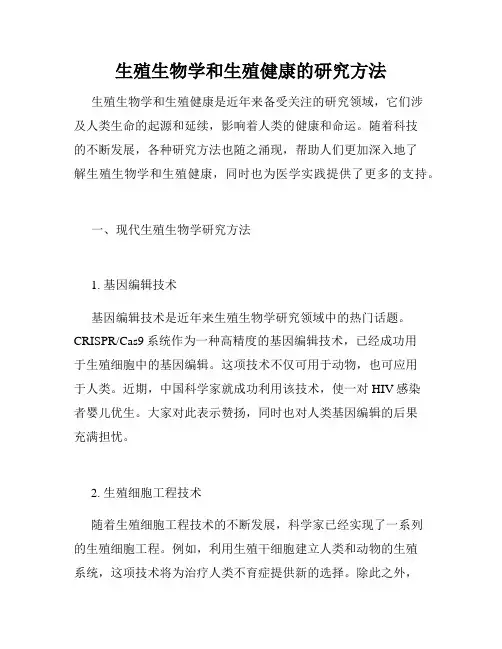 生殖生物学和生殖健康的研究方法

生殖生物学和生殖健康是近年来备受关注的研究领域，它们涉及人类生命的起源和延续，影响着人类的健康和命运。随着科技的不断发展，各种研究方法也随之涌现，帮助人们更加深入地了解生殖生物学和生殖健康，同时也为医学实践提供了更多的支持。

一、现代生殖生物学研究方法

1. 基因编辑技术

基因编辑技术是近年来生殖生物学研究领域中的热门话题。CRISPR/Cas9 系统作为一种高精度的基因编辑技术，已经成功用于生殖细胞中的基因编辑。这项技术不仅可用于动物，也可应用于人类。近期，中国科学家就成功利用该技术，使一对 HIV 感染者婴儿优生。大家对此表示赞扬，同时也对人类基因编辑的后果充满担忧。

2. 生殖细胞工程技术

随着生殖细胞工程技术的不断发展，科学家已经实现了一系列的生殖细胞工程。例如，利用生殖干细胞建立人类和动物的生殖系统，这项技术将为治疗人类不育症提供新的选择。除此之外，